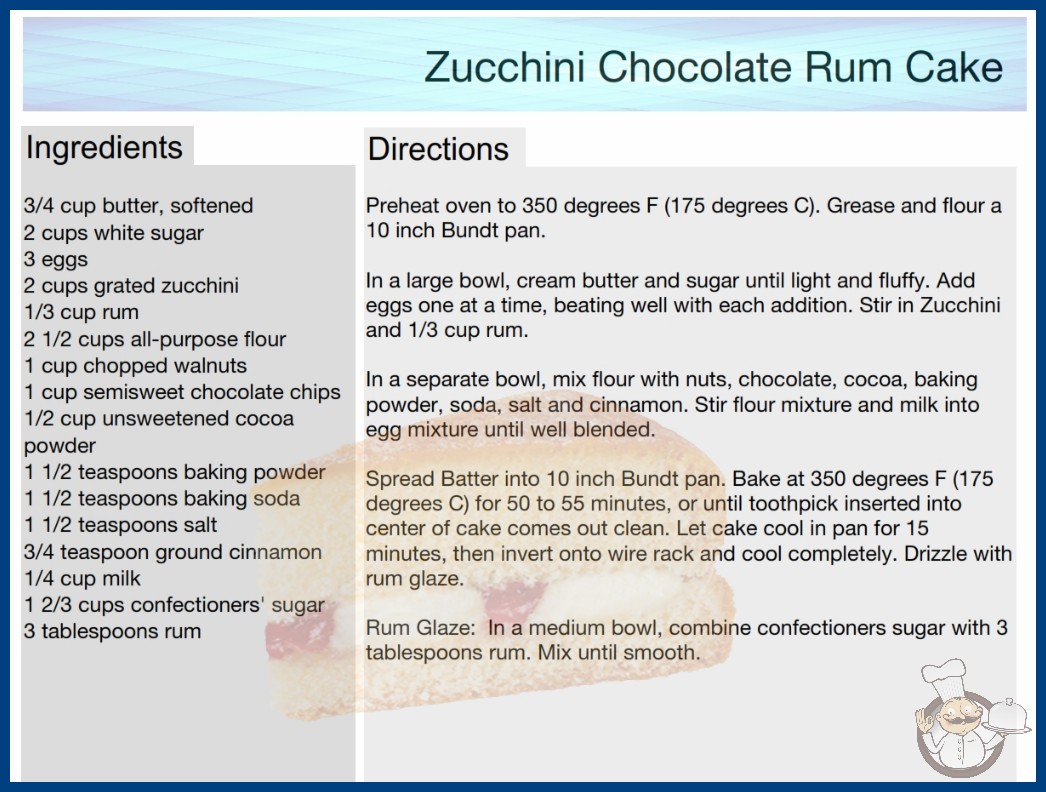 Zucchini Chocolate Rum Cake

Ingredients

3/4 cup butter, softened
2 cups white sugar
3 eggs
2 cups grated zucchini
1/3 cup rum
2 1/2 cups all-purpose flour
1 cup chopped walnuts
1 cup semisweet chocolate chips
1/2 cup unsweetened cocoa powder
1 1/2 teaspoons baking powder
1 1/2 teaspoons baking soda
1 1/2 teaspoons salt
3/4 teaspoon ground cinnamon
1/4 cup milk
1 2/3 cups confectioners' sugar
3 tablespoons rum

Directions

Preheat oven to 350 degrees F (175 degrees C). Grease and flour a 10 inch Bundt pan.

In a large bowl, cream butter and sugar until light and fluffy. Add eggs one at a time, beating well with each addition. Stir in Zucchini and 1/3 cup rum.

In a separate bowl, mix flour with nuts, chocolate, cocoa, baking powder, soda, salt and cinnamon. Stir flour mixture and milk into egg mixture until well blended.

Spread Batter into 10 inch Bundt pan. Bake at 350 degrees F (175 degrees C) for 50 to 55 minutes, or until toothpick inserted into center of cake comes out clean. Let cake cool in pan for 15 minutes, then invert onto wire rack and cool completely. Drizzle with rum glaze.

Rum Glaze: In a medium bowl, combine confectioners sugar with 3 tablespoons rum. Mix until smooth.